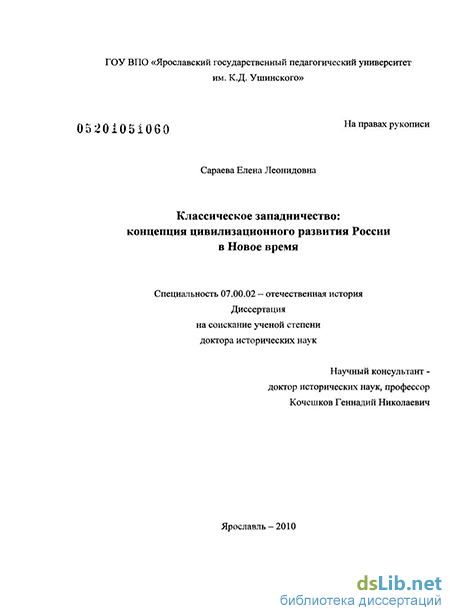 ГОУ ВПО «Ярославский государственный педагогический университет им. К.Д. Ушинского»

05201051060

На правах рукописи

Сараева Елена Леонидовна

Классическое западничество: концепция цивилизационного развития России в Новое время

Специальность 07.00.02 – отечественная история
Диссертация
на соискание ученой степени
доктора исторических наук

Научный консультант -
доктор исторических наук, профессор
Кочешков Геннадий Николаевич

Ярославль – 2010

dsLib.net
библиотека диссертаций